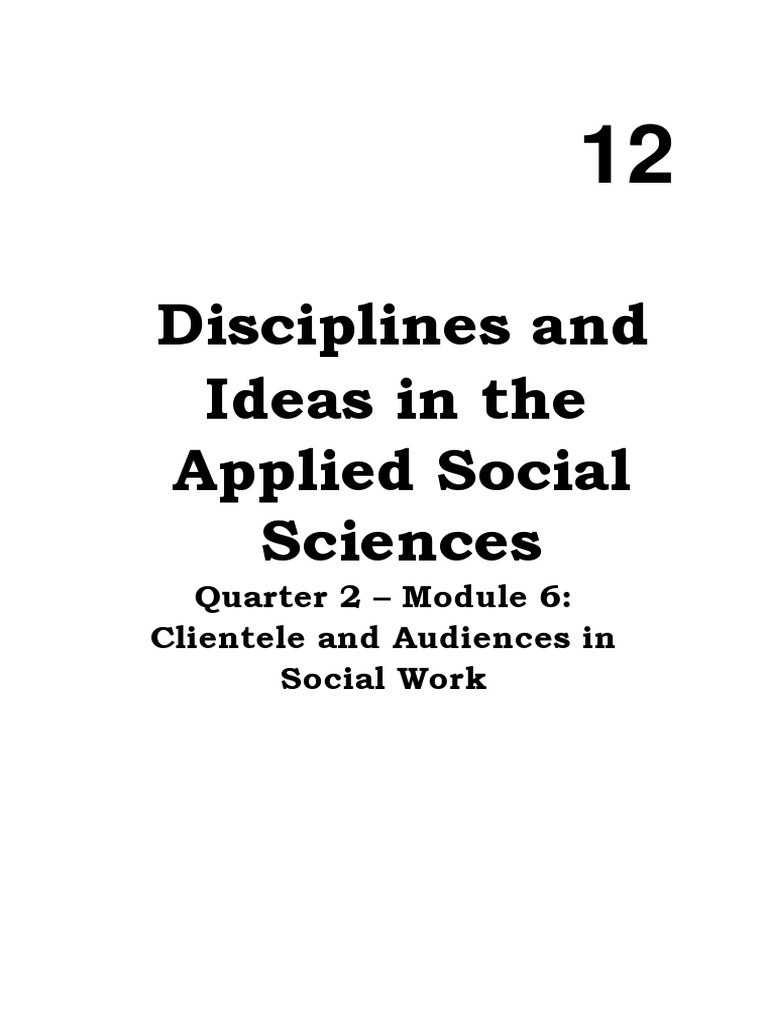 12

Disciplines and Ideas in the Applied Social Sciences

Quarter 2 – Module 6: Clientele and Audiences in Social Work